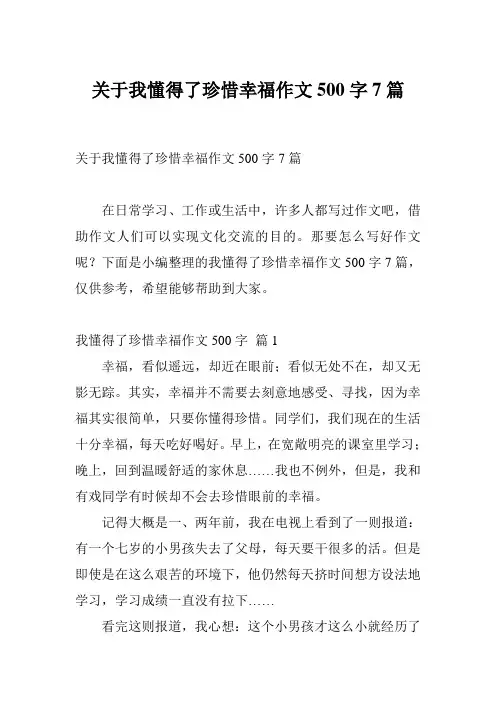 关于我懂得了珍惜幸福作文 500 字 7 篇

关于我懂得了珍惜幸福作文 500 字 7 篇

在日常学习、工作或生活中，许多人都写过作文吧，借助作文人们可以实现文化交流的目的。那要怎么写好作文呢？下面是小编整理的我懂得了珍惜幸福作文 500 字 7 篇，仅供参考，希望能够帮助到大家。

我懂得了珍惜幸福作文 500 字 篇 1

幸福，看似遥远，却近在眼前；看似无处不在，却又无影无踪。其实，幸福并不需要去刻意地感受、寻找，因为幸福其实很简单，只要你懂得珍惜。同学们，我们现在的生活十分幸福，每天吃好喝好。早上，在宽敞明亮的课室里学习；晚上，回到温暖舒适的家休息……我也不例外，但是，我和有戏同学有时候却不会去珍惜眼前的幸福。

记得大概是一、两年前，我在电视上看到了一则报道：有一个七岁的小男孩失去了父母，每天要干很多的活。但是即使是在这么艰苦的环境下，他仍然每天挤时间想方设法地学习，学习成绩一直没有拉下……

看完这则报道，我心想：这个小男孩才这么小就经历了